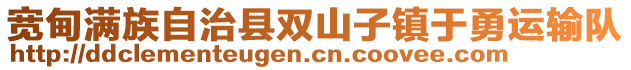 宽甸满族自治县双山子镇于勇运输队
http://ddclementeugen.cn.coovee.com